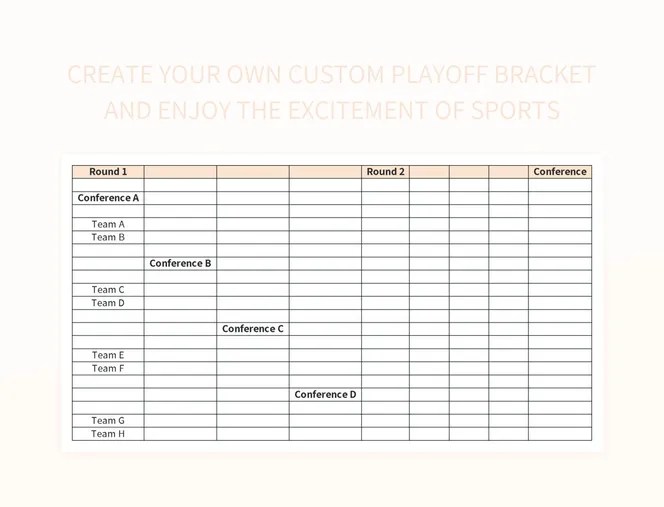 CREATE YOUR OWN CUSTOM PLAYOFF BRACKET AND ENJOY THE EXCITEMENT OF SPORTS

| Round 1 | | | | Round 2 | | | | Conference |
|---|---|---|---|---|---|---|---|---|
| | | | | | | | | |
| Conference A | | | | | | | | |
| | | | | | | | | |
| Team A | | | | | | | | |
| Team B | | | | | | | | |
| | | | | | | | | |
| | Conference B | | | | | | | |
| | | | | | | | | |
| Team C | | | | | | | | |
| Team D | | | | | | | | |
| | | | | | | | | |
| | | Conference C | | | | | | |
| | | | | | | | | |
| Team E | | | | | | | | |
| Team F | | | | | | | | |
| | | | | | | | | |
| | | | Conference D | | | | | |
| | | | | | | | | |
| Team G | | | | | | | | |
| Team H | | | | | | | | |